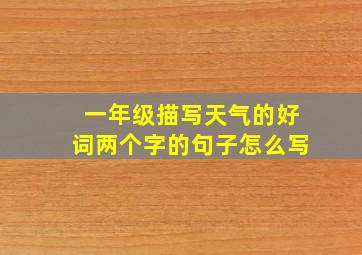 一年级描写天气的好词两个字的句子怎么写